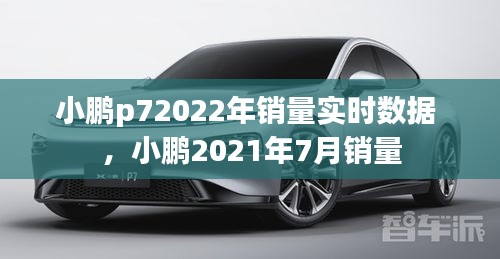 小鹏p72022年销量实时数据，小鹏2021年7月销量

小鹏 P7

智车派